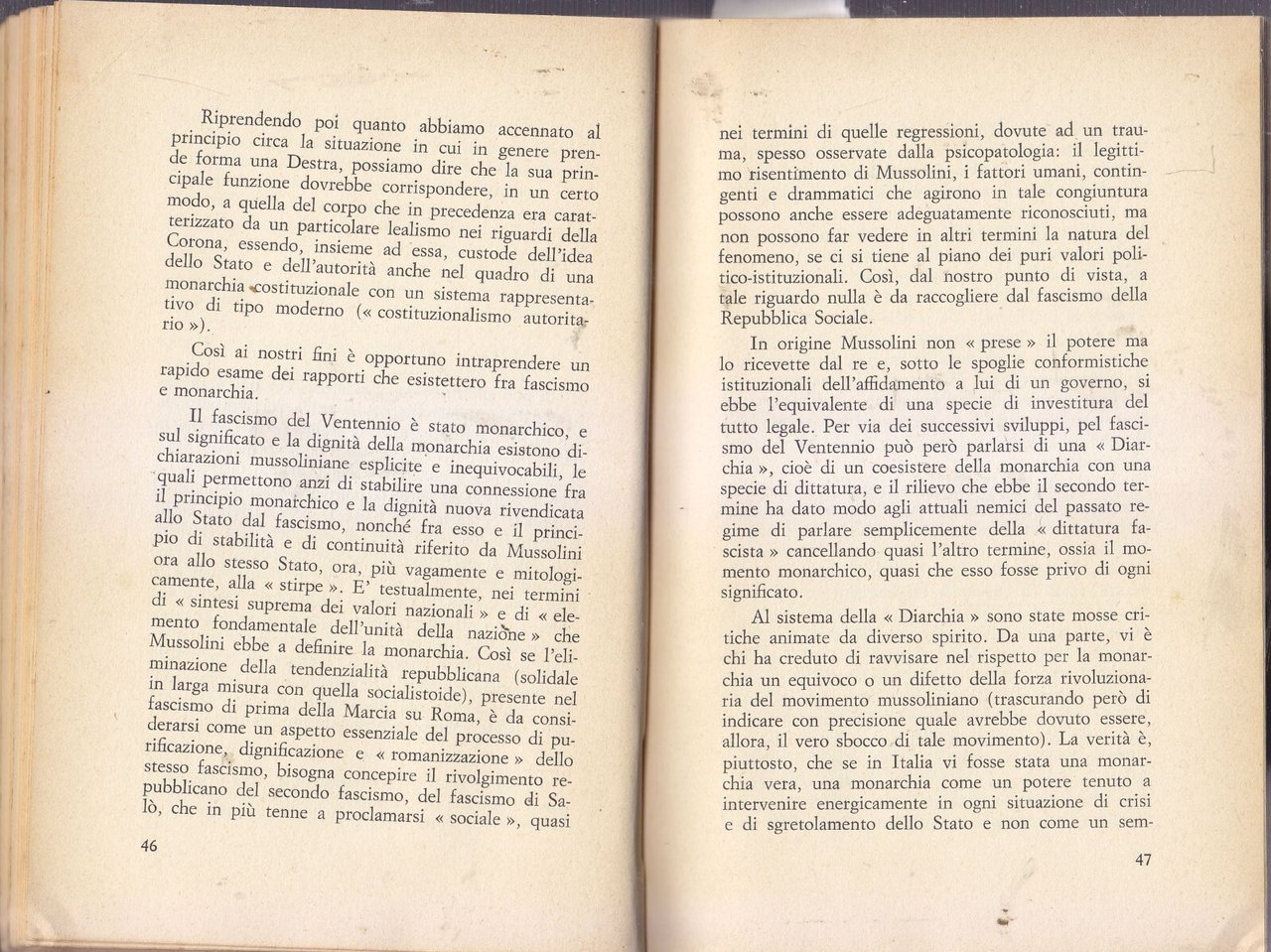 Riprendendo poi quanto abbiamo accennato al principio circa la situazione in cui in genere prende forma una Destra, possiamo dire che la sua principale funzione dovrebbe corrispondere, in un certo modo, a quella del corpo che in precedenza era caratterizzato da un particolare lealismo nei riguardi della Corona, essendo, insieme ad essa, custode dell'idea dello Stato e dell'autorità anche nel quadro di una monarchia costituzionale con un sistema rappresentativo di tipo moderno (« costituzionalismo autoritario »).

Così ai nostri fini è opportuno intraprendere un rapido esame dei rapporti che esistettero fra fascismo e monarchia.

Il fascismo del Ventennio è stato monarchico, e sul significato e la dignità della monarchia esistono dichiarazioni mussoliniane esplicite e inequivocabili, le quali permettono anzi di stabilire una connessione fra il principio monarchico e la dignità nuova rivendicata allo Stato dal fascismo, nonché fra esso e il principio di stabilità e di continuità riferito da Mussolini ora allo stesso Stato, ora, più vagamente e mitologicamente, alla « stirpe ». E' testualmente, nei termini di « sintesi suprema dei valori nazionali » e di « elemento fondamentale dell'unità della nazione » che Mussolini ebbe a definire la monarchia. Così se l'eliminazione della tendenzialità repubblicana (solidale in larga misura con quella socialistoide), presente nel fascismo di prima della Marcia su Roma, è da considerarsi come un aspetto essenziale del processo di purificazione, dignificazione e « romanizzazione » dello stesso fascismo, bisogna concepire il rivolgimento repubblicano del secondo fascismo, del fascismo di Salò, che in più tenne a proclamarsi « sociale », quasi

46

nei termini di quelle regressioni, dovute ad un trauma, spesso osservate dalla psicopatologia: il legittimo risentimento di Mussolini, i fattori umani, contingenti e drammatici che agirono in tale congiuntura possono anche essere adeguatamente riconosciuti, ma non possono far vedere in altri termini la natura del fenomeno, se ci si tiene al piano dei puri valori politico-istituzionali. Così, dal nostro punto di vista, a tale riguardo nulla è da raccogliere dal fascismo della Repubblica Sociale.

In origine Mussolini non « prese » il potere ma lo ricevette dal re e, sotto le spoglie conformistiche istituzionali dell'affidamento a lui di un governo, si ebbe l'equivalente di una specie di investitura del tutto legale. Per via dei successivi sviluppi, pel fascismo del Ventennio può però parlarsi di una « Diarchia », cioè di un coesistere della monarchia con una specie di dittatura, e il rilievo che ebbe il secondo termine ha dato modo agli attuali nemici del passato regime di parlare semplicemente della « dittatura fascista » cancellando quasi l'altro termine, ossia il momento monarchico, quasi che esso fosse privo di ogni significato.

Al sistema della « Diarchia » sono state mosse critiche animate da diverso spirito. Da una parte, vi è chi ha creduto di ravvisare nel rispetto per la monarchia un equivoco o un difetto della forza rivoluzionaria del movimento mussoliniano (trascurando però di indicare con precisione quale avrebbe dovuto essere, allora, il vero sbocco di tale movimento). La verità è, piuttosto, che se in Italia vi fosse stata una monarchia vera, una monarchia come un potere tenuto a intervenire energicamente in ogni situazione di crisi e di sgretolamento dello Stato e non come un sem-

47